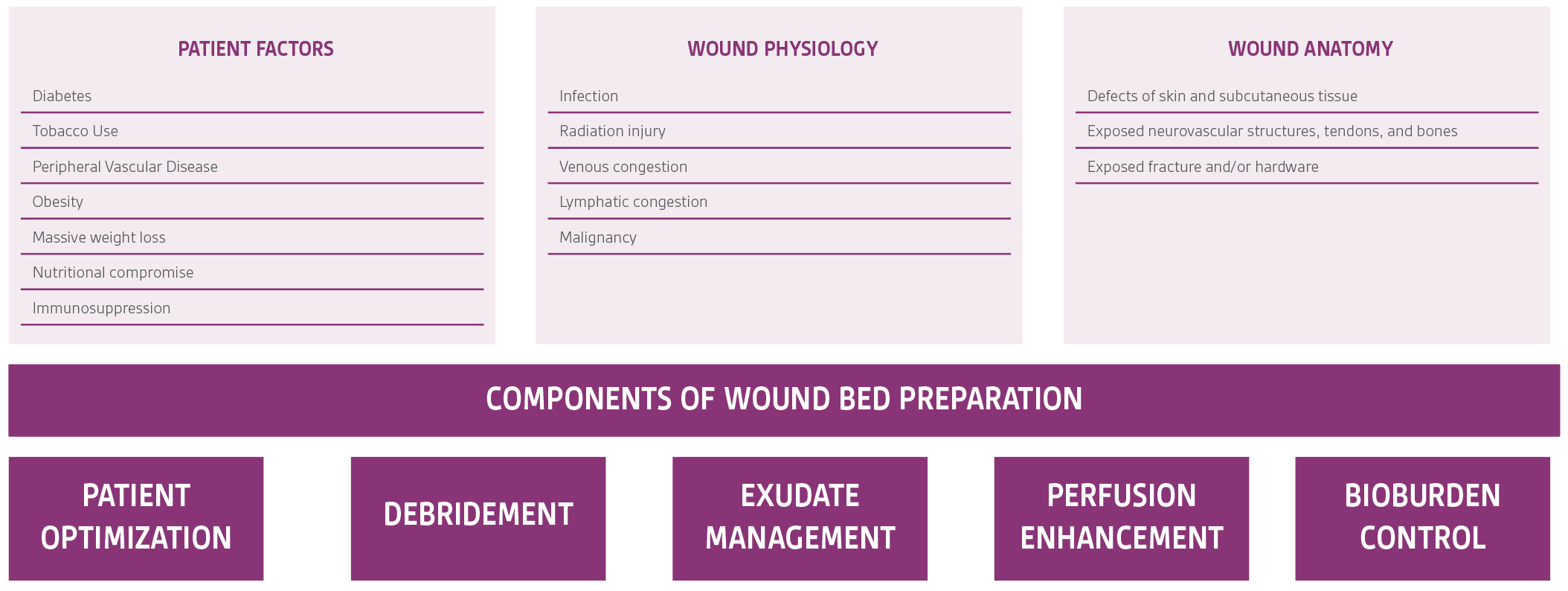 PATIENT FACTORS

Diabetes
Tobacco Use
Peripheral Vascular Disease
Obesity
Massive weight loss
Nutritional compromise
Immunosuppression

WOUND PHYSIOLOGY

Infection
Radiation injury
Venous congestion
Lymphatic congestion
Malignancy

WOUND ANATOMY

Defects of skin and subcutaneous tissue
Exposed neurovascular structures, tendons, and bones
Exposed fracture and/or hardware

COMPONENTS OF WOUND BED PREPARATION

PATIENT OPTIMIZATION

DEBRIDEMENT

EXUDATE MANAGEMENT

PERFUSION ENHANCEMENT

BIOBURDEN CONTROL